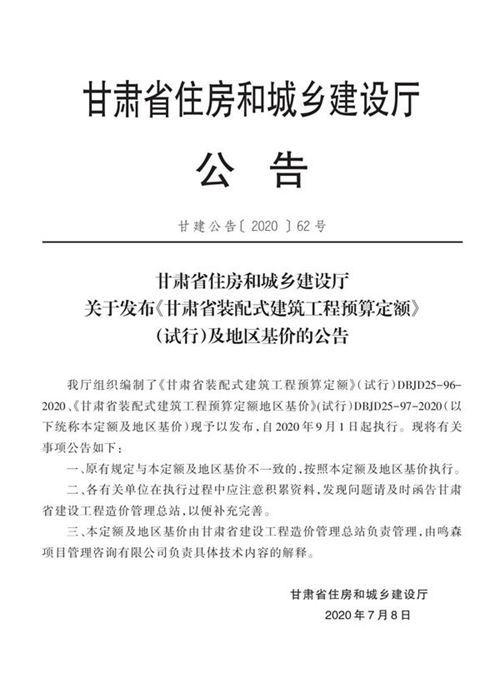 甘肃省住房和城乡建设厅

公　告

甘建公告〔2020〕62号

甘肃省住房和城乡建设厅
关于发布《甘肃省装配式建筑工程预算定额》
（试行）及地区基价的公告

我厅组织编制了《甘肃省装配式建筑工程预算定额》（试行）DBJD25-96-2020、《甘肃省装配式建筑工程预算定额地区基价》（试行）DBJD25-97-2020（以下统称本定额及地区基价）现予以发布，自2020年9月1日起执行。现将有关事项公告如下：

一、原有规定与本定额及地区基价不一致的，按照本定额及地区基价执行。

二、各有关单位在执行过程中应注意积累资料，发现问题请及时函告甘肃省建设工程造价管理总站，以便补充完善。

三、本定额及地区基价由甘肃省建设工程造价管理总站负责管理，由鸣森项目管理咨询有限公司负责具体技术内容的解释。

甘肃省住房和城乡建设厅
2020年7月8日